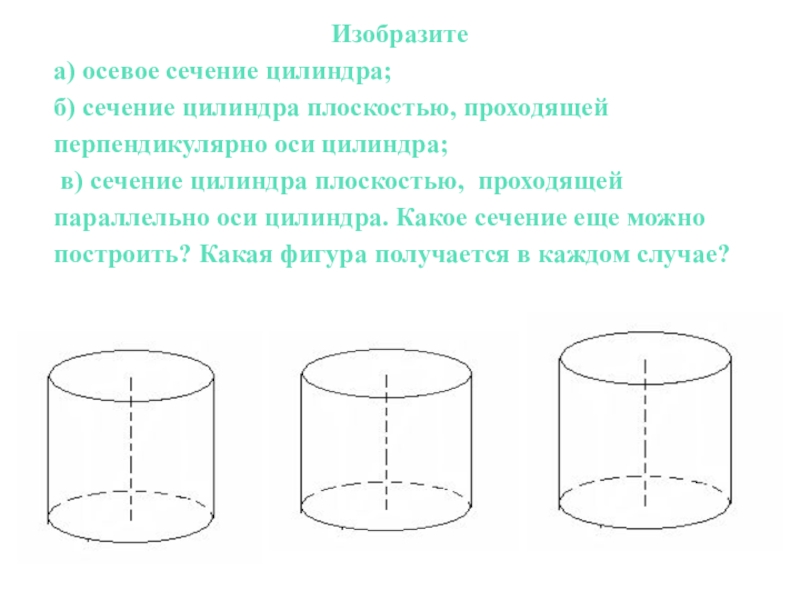 Изобразите

а) осевое сечение цилиндра;

б) сечение цилиндра плоскостью, проходящей перпендикулярно оси цилиндра;

в) сечение цилиндра плоскостью, проходящей параллельно оси цилиндра. Какое сечение еще можно построить? Какая фигура получается в каждом случае?